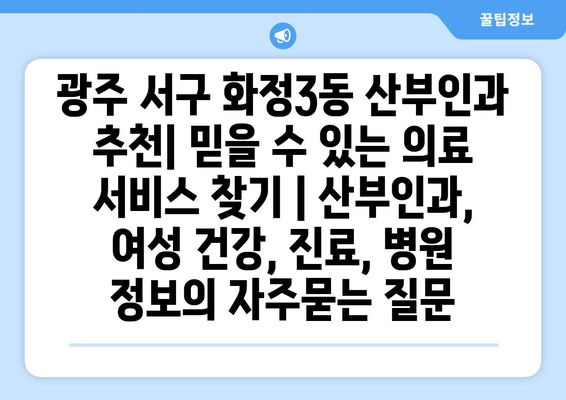 꿀팁정보

광주 서구 화정3동 산부인과 추천| 믿을 수 있는 의료 서비스 찾기 | 산부인과, 여성 건강, 진료, 병원 정보의 자주묻는 질문